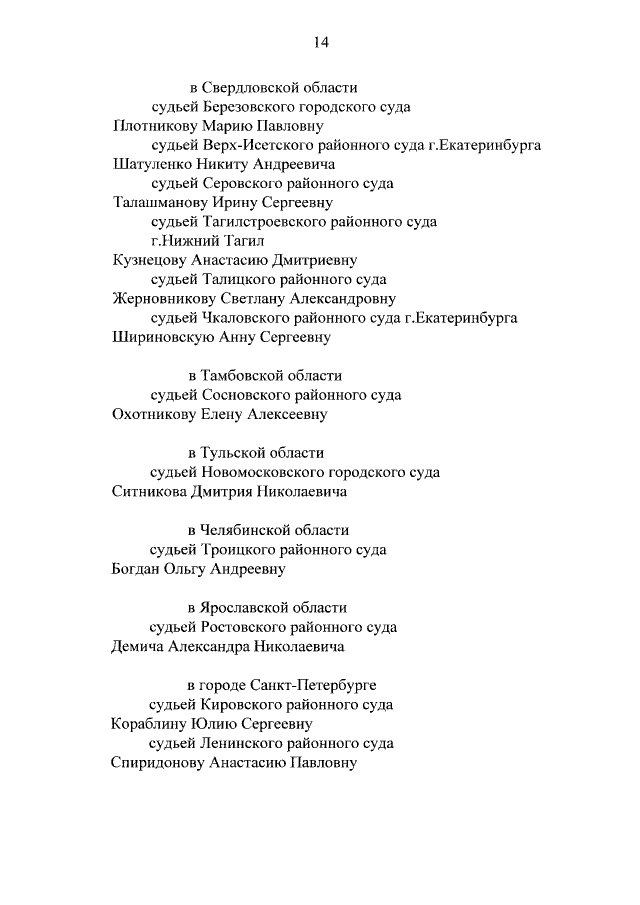 14

в Свердловской области
судьей Березовского городского суда
Плотникову Марию Павловну
судьей Верх-Исетского районного суда г.Екатеринбурга
Шатуленко Никиту Андреевича
судьей Серовского районного суда
Талашманову Ирину Сергеевну
судьей Тагилстроевского районного суда г.Нижний Тагил
Кузнецову Анастасию Дмитриевну
судьей Талицкого районного суда
Жерновникову Светлану Александровну
судьей Чкаловского районного суда г.Екатеринбурга
Шириновскую Анну Сергеевну

в Тамбовской области
судьей Сосновского районного суда
Охотникову Елену Алексеевну

в Тульской области
судьей Новомосковского городского суда
Ситникова Дмитрия Николаевича

в Челябинской области
судьей Троицкого районного суда
Богдан Ольгу Андреевну

в Ярославской области
судьей Ростовского районного суда
Демича Александра Николаевича

в городе Санкт-Петербурге
судьей Кировского районного суда
Кораблину Юлию Сергеевну
судьей Ленинского районного суда
Спиридонову Анастасию Павловну